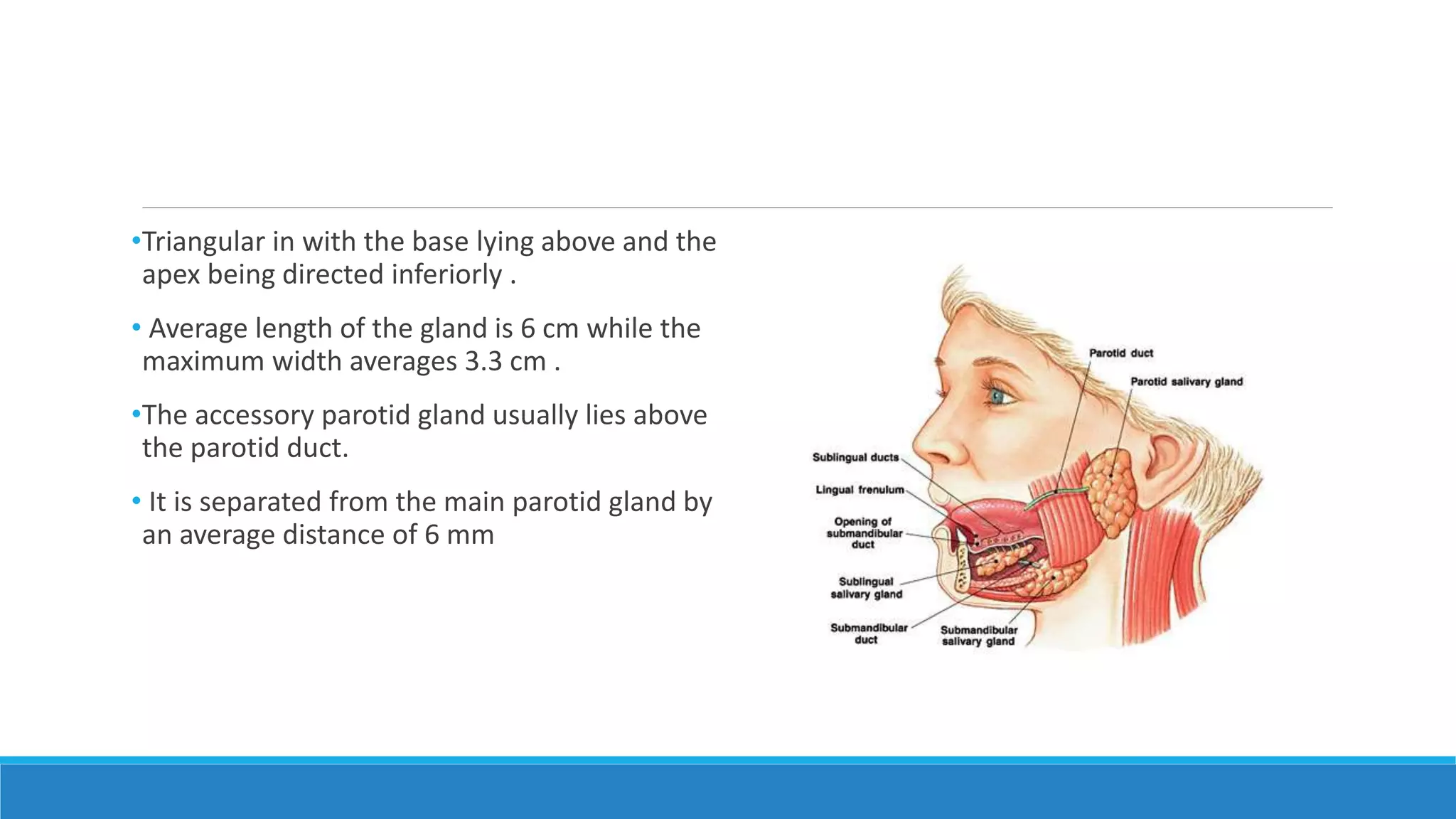 •Triangular in with the base lying above and the apex being directed inferiorly .

• Average length of the gland is 6 cm while the maximum width averages 3.3 cm .

•The accessory parotid gland usually lies above the parotid duct.

• It is separated from the main parotid gland by an average distance of 6 mm

Parotid duct
Parotid salivary gland
Sublingual ducts
Lingual frenulum
Opening of submandibular duct
Sublingual salivary gland
Submandibular duct
Submandibular salivary gland